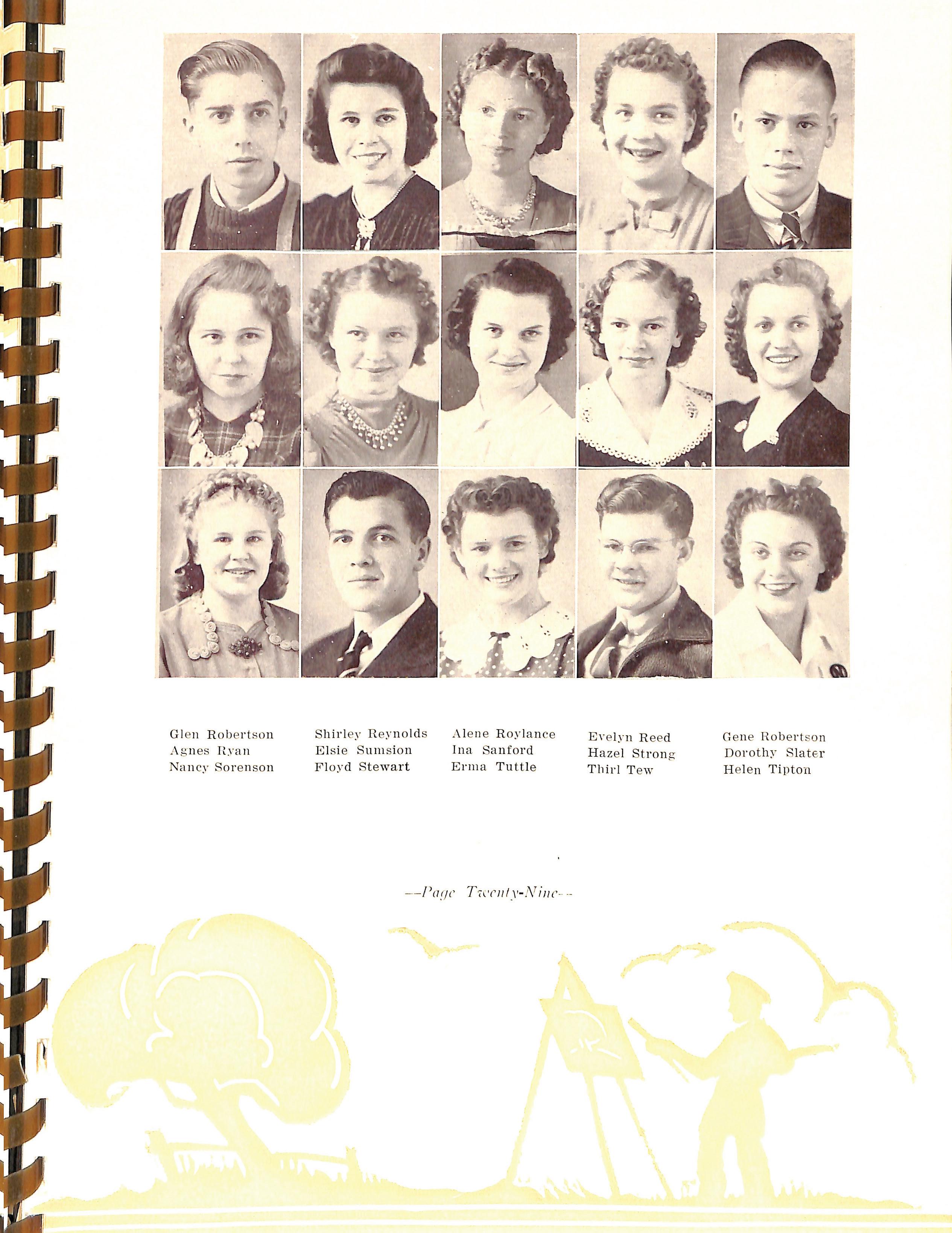 Glen Robertson
Agnes Ryan
Nancy Sorenson

Shirley Reynolds
Elsie Sumsion
Floyd Stewart

Alene Roylance
Ina Sanford
Erma Tuttle

Evelyn Reed
Hazel Strong
Thirl Tew

Gene Robertson
Dorothy Slater
Helen Tipton

--Page Twenty-Nine--